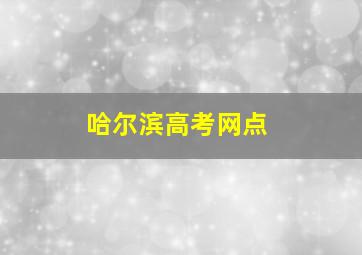 哈尔滨高考网点